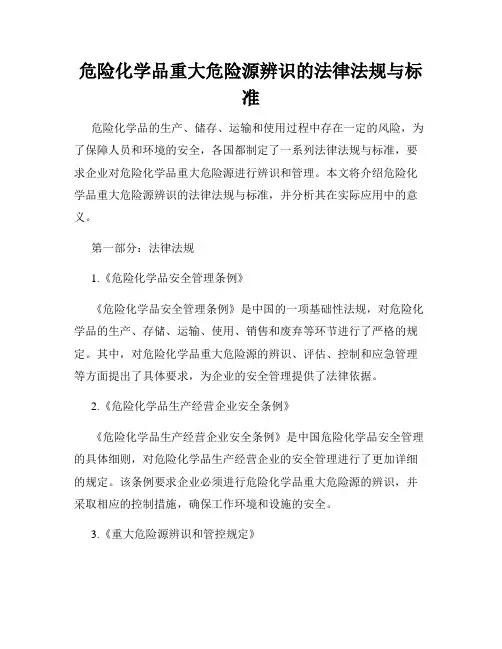 危险化学品重大危险源辨识的法律法规与标准

危险化学品的生产、储存、运输和使用过程中存在一定的风险，为了保障人员和环境的安全，各国都制定了一系列法律法规与标准，要求企业对危险化学品重大危险源进行辨识和管理。本文将介绍危险化学品重大危险源辨识的法律法规与标准，并分析其在实际应用中的意义。

第一部分：法律法规

1.《危险化学品安全管理条例》

《危险化学品安全管理条例》是中国的一项基础性法规，对危险化学品的生产、存储、运输、使用、销售和废弃等环节进行了严格的规定。其中，对危险化学品重大危险源的辨识、评估、控制和应急管理等方面提出了具体要求，为企业的安全管理提供了法律依据。

2.《危险化学品生产经营企业安全条例》

《危险化学品生产经营企业安全条例》是中国危险化学品安全管理的具体细则，对危险化学品生产经营企业的安全管理进行了更加详细的规定。该条例要求企业必须进行危险化学品重大危险源的辨识，并采取相应的控制措施，确保工作环境和设施的安全。

3.《重大危险源辨识和管控规定》